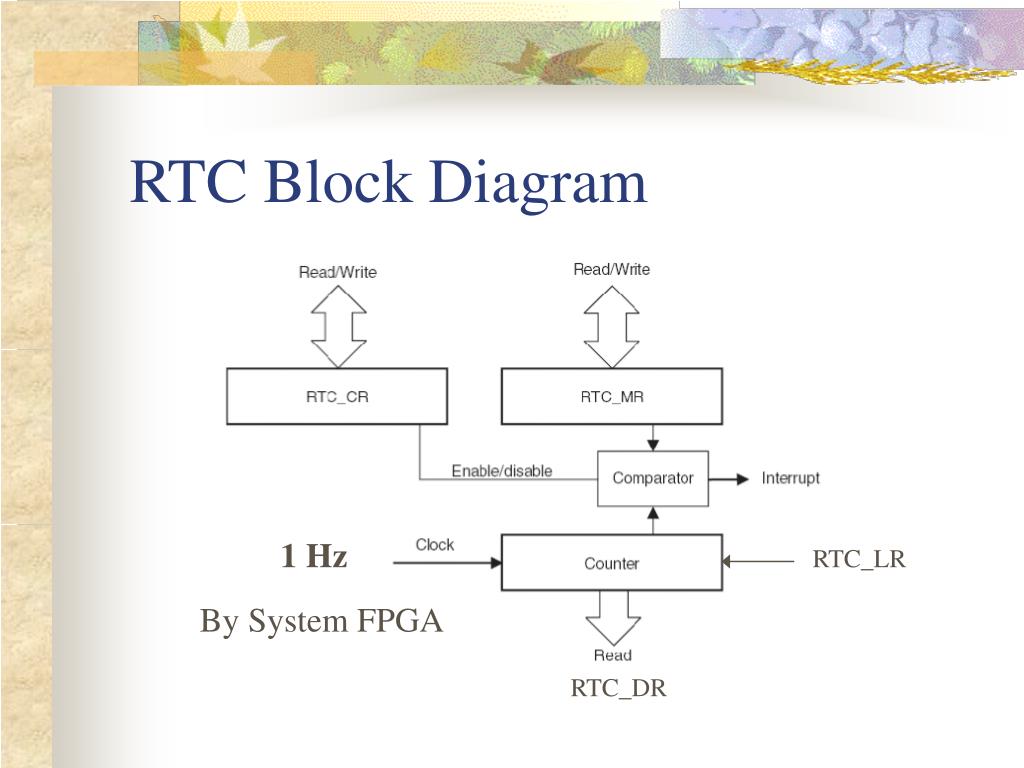 RTC Block Diagram

Read/Write

Read/Write

RTC_CR

RTC_MR

Enable/disable

Comparator

Interrupt

1 Hz

Clock

Counter

RTC_LR

By System FPGA

Read

RTC_DR